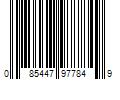 0 85447 97784 9